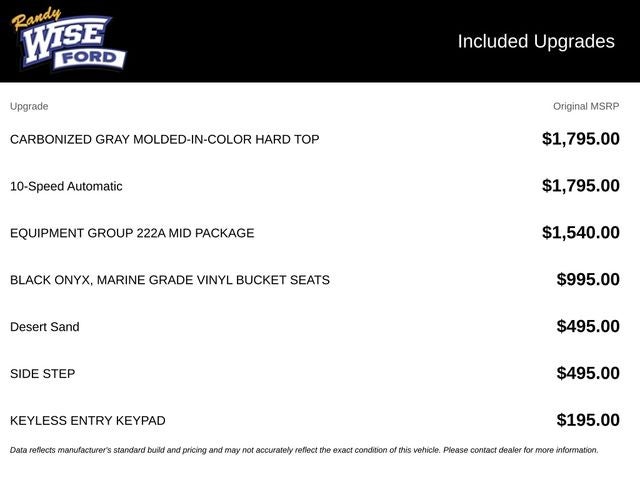 Randy WISE FORD

Included Upgrades

| Upgrade | Original MSRP |
|---|---|
| CARBONIZED GRAY MOLDED-IN-COLOR HARD TOP | $1,795.00 |
| 10-Speed Automatic | $1,795.00 |
| EQUIPMENT GROUP 222A MID PACKAGE | $1,540.00 |
| BLACK ONYX, MARINE GRADE VINYL BUCKET SEATS | $995.00 |
| Desert Sand | $495.00 |
| SIDE STEP | $495.00 |
| KEYLESS ENTRY KEYPAD | $195.00 |

Data reflects manufacturer's standard build and pricing and may not accurately reflect the exact condition of this vehicle. Please contact dealer for more information.